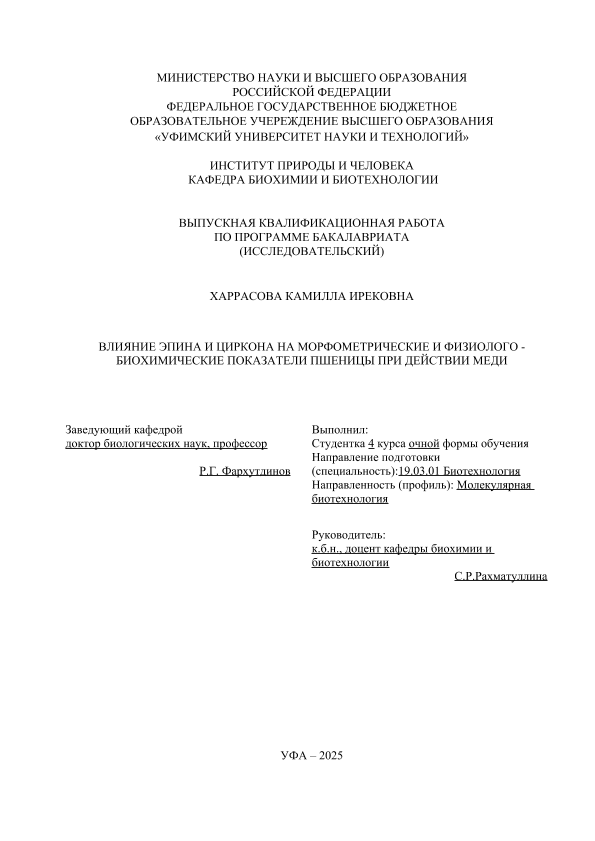 МИНИСТЕРСТВО НАУКИ И ВЫСШЕГО ОБРАЗОВАНИЯ
РОССИЙСКОЙ ФЕДЕРАЦИИ
ФЕДЕРАЛЬНОЕ ГОСУДАРСТВЕННОЕ БЮДЖЕТНОЕ
ОБРАЗОВАТЕЛЬНОЕ УЧЕРЕЖДЕНИЕ ВЫСШЕГО ОБРАЗОВАНИЯ
«УФИМСКИЙ УНИВЕРСИТЕТ НАУКИ И ТЕХНОЛОГИЙ»

ИНСТИТУТ ПРИРОДЫ И ЧЕЛОВЕКА
КАФЕДРА БИОХИМИИ И БИОТЕХНОЛОГИИ

ВЫПУСКНАЯ КВАЛИФИКАЦИОННАЯ РАБОТА
ПО ПРОГРАММЕ БАКАЛАВРИАТА
(ИССЛЕДОВАТЕЛЬСКИЙ)

ХАРРАСОВА КАМИЛЛА ИРЕКОВНА

ВЛИЯНИЕ ЭПИНА И ЦИРКОНА НА МОРФОМЕТРИЧЕСКИЕ И ФИЗИОЛОГО - БИОХИМИЧЕСКИЕ ПОКАЗАТЕЛИ ПШЕНИЦЫ ПРИ ДЕЙСТВИИ МЕДИ

Заведующий кафедрой
доктор биологических наук, профессор
Р.Г. Фархутдинов

Выполнил:
Студентка 4 курса очной формы обучения
Направление подготовки (специальность):19.03.01 Биотехнология
Направленность (профиль): Молекулярная биотехнология

Руководитель:
к.б.н., доцент кафедры биохимии и биотехнологии
С.Р.Рахматуллина

УФА – 2025